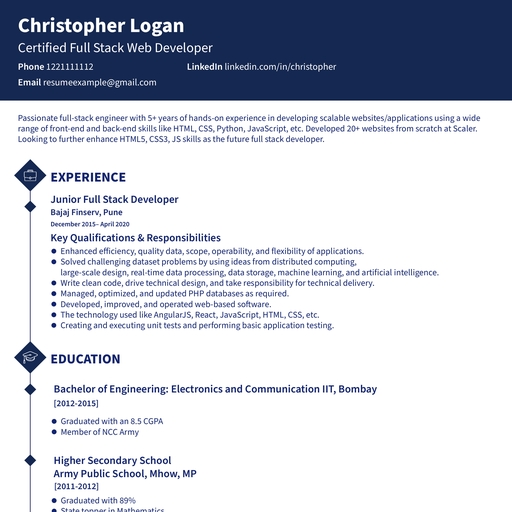 Christopher Logan
Certified Full Stack Web Developer

Phone 1221111112
LinkedIn linkedin.com/in/christopher
Email resumeexample@gmail.com

Passionate full-stack engineer with 5+ years of hands-on experience in developing scalable websites/applications using a wide range of front-end and back-end skills like HTML, CSS, Python, JavaScript, etc. Developed 20+ websites from scratch at Scaler. Looking to further enhance HTML5, CSS3, JS skills as the future full stack developer.

EXPERIENCE

Junior Full Stack Developer
Bajaj Finserv, Pune
December 2015– April 2020

Key Qualifications & Responsibilities
- Enhanced efficiency, quality data, scope, operability, and flexibility of applications.
- Solved challenging dataset problems by using ideas from distributed computing, large-scale design, real-time data processing, data storage, machine learning, and artificial intelligence.
- Write clean code, drive technical design, and take responsibility for technical delivery.
- Managed, optimized, and updated PHP databases as required.
- Developed, improved, and operated web-based software.
- The technology used like AngularJS, React, JavaScript, HTML, CSS, etc.
- Creating and executing unit tests and performing basic application testing.

EDUCATION

Bachelor of Engineering: Electronics and Communication IIT, Bombay
[2012-2015]
- Graduated with an 8.5 CGPA
- Member of NCC Army

Higher Secondary School
Army Public School, Mhow, MP
[2011-2012]
- Graduated with 89%
- State topper in Mathematics